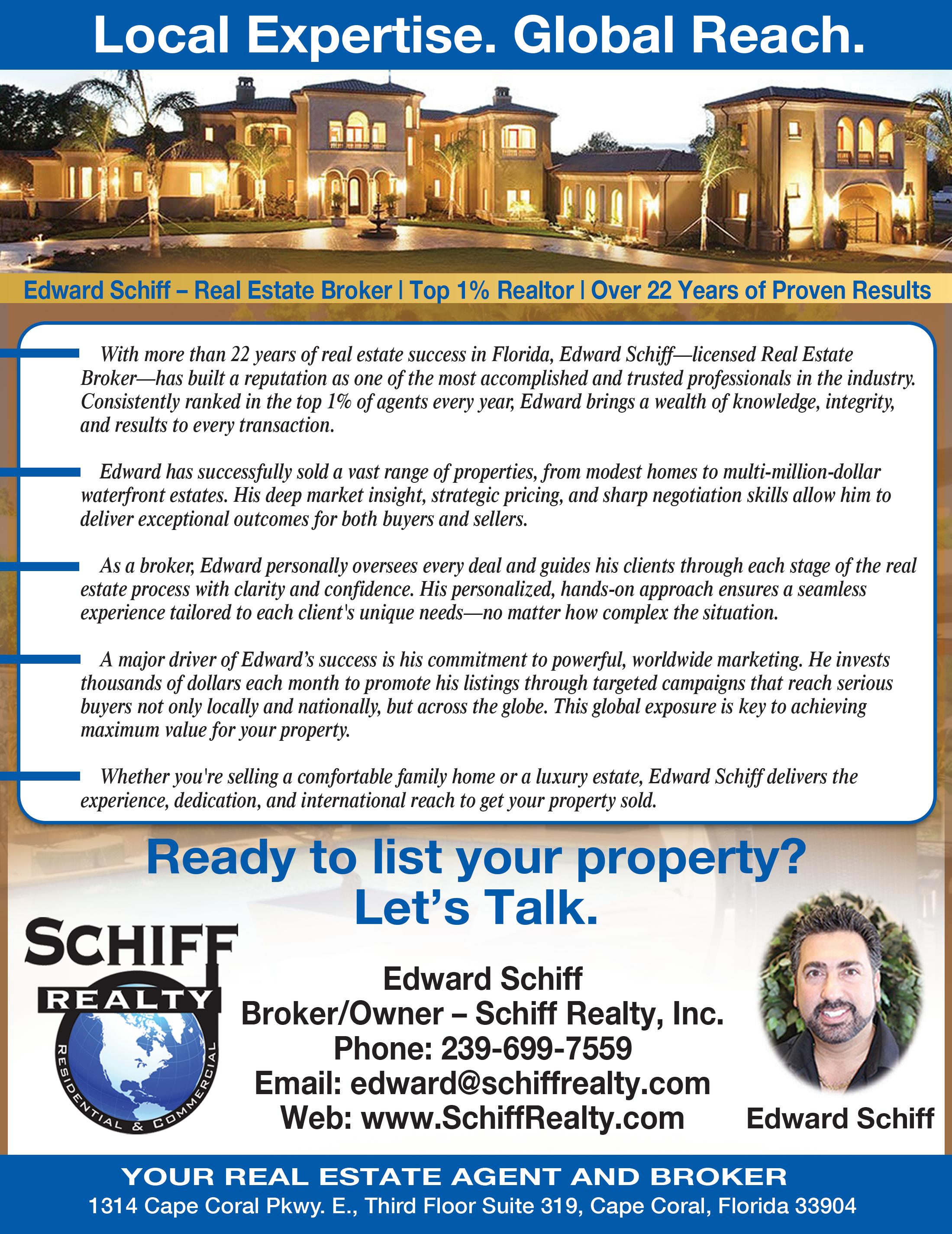 Local Expertise. Global Reach.

Edward Schiff – Real Estate Broker | Top 1% Realtor | Over 22 Years of Proven Results

With more than 22 years of real estate success in Florida, Edward Schiff—licensed Real Estate Broker—has built a reputation as one of the most accomplished and trusted professionals in the industry. Consistently ranked in the top 1% of agents every year, Edward brings a wealth of knowledge, integrity, and results to every transaction.

Edward has successfully sold a vast range of properties, from modest homes to multi-million-dollar waterfront estates. His deep market insight, strategic pricing, and sharp negotiation skills allow him to deliver exceptional outcomes for both buyers and sellers.

As a broker, Edward personally oversees every deal and guides his clients through each stage of the real estate process with clarity and confidence. His personalized, hands-on approach ensures a seamless experience tailored to each client's unique needs—no matter how complex the situation.

A major driver of Edward's success is his commitment to powerful, worldwide marketing. He invests thousands of dollars each month to promote his listings through targeted campaigns that reach serious buyers not only locally and nationally, but across the globe. This global exposure is key to achieving maximum value for your property.

Whether you're selling a comfortable family home or a luxury estate, Edward Schiff delivers the experience, dedication, and international reach to get your property sold.

Ready to list your property?
Let's Talk.

SCHIFF
REALTY
RESIDENTIAL & COMMERCIAL

Edward Schiff
Broker/Owner – Schiff Realty, Inc.
Phone: 239-699-7559
Email: edward@schiffrealty.com
Web: www.SchiffRealty.com

Edward Schiff

YOUR REAL ESTATE AGENT AND BROKER
1314 Cape Coral Pkwy. E., Third Floor Suite 319, Cape Coral, Florida 33904